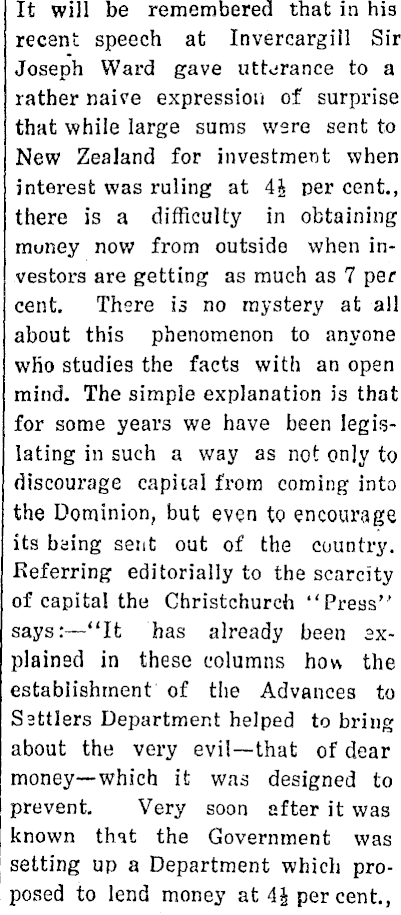 It will be remembered that in his recent speech at Invercargill Sir Joseph Ward gave utterance to a rather naive expression of surprise that while large sums were sent to New Zealand for investment when interest was ruling at $4\frac{1}{2}$ per cent., there is a difficulty in obtaining money now from outside when investors are getting as much as 7 per cent. There is no mystery at all about this phenomenon to anyone who studies the facts with an open mind. The simple explanation is that for some years we have been legislating in such a way as not only to discourage capital from coming into the Dominion, but even to encourage its being sent out of the country. Referring editorially to the scarcity of capital the Christchurch "Press" says:—"It has already been explained in these columns how the establishment of the Advances to Settlers Department helped to bring about the very evil—that of dear money—which it was designed to prevent. Very soon after it was known that the Government was setting up a Department which proposed to lend money at $4\frac{1}{2}$ per cent.,